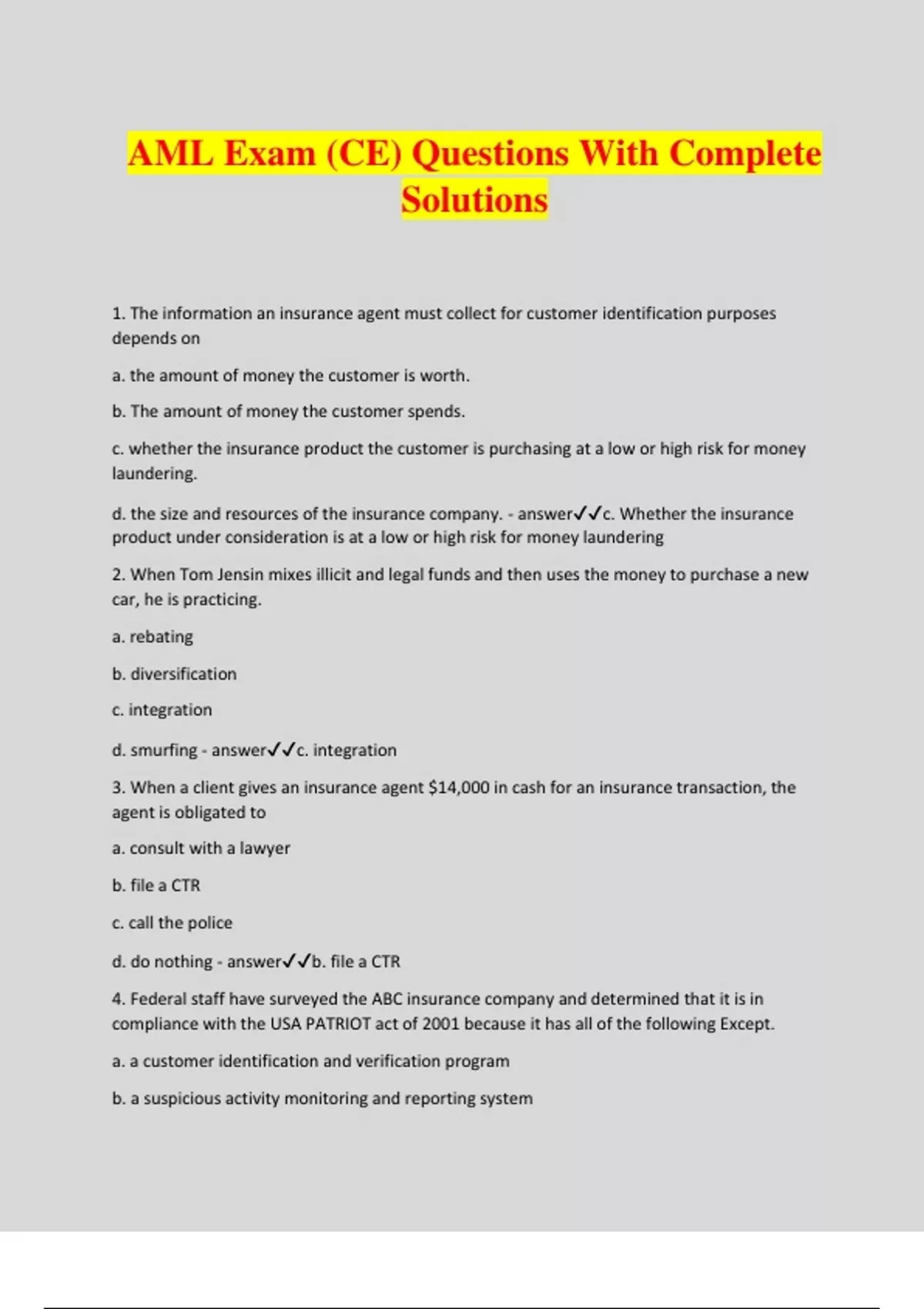 AML Exam (CE) Questions With Complete Solutions

1. The information an insurance agent must collect for customer identification purposes depends on

a. the amount of money the customer is worth.

b. The amount of money the customer spends.

c. whether the insurance product the customer is purchasing at a low or high risk for money laundering.

d. the size and resources of the insurance company. - answer✓✓c. Whether the insurance product under consideration is at a low or high risk for money laundering

2. When Tom Jensin mixes illicit and legal funds and then uses the money to purchase a new car, he is practicing.

a. rebating

b. diversification

c. integration

d. smurfing - answer✓✓c. integration

3. When a client gives an insurance agent $14,000 in cash for an insurance transaction, the agent is obligated to

a. consult with a lawyer

b. file a CTR

c. call the police

d. do nothing - answer✓✓b. file a CTR

4. Federal staff have surveyed the ABC insurance company and determined that it is in compliance with the USA PATRIOT act of 2001 because it has all of the following Except.

a. a customer identification and verification program

b. a suspicious activity monitoring and reporting system